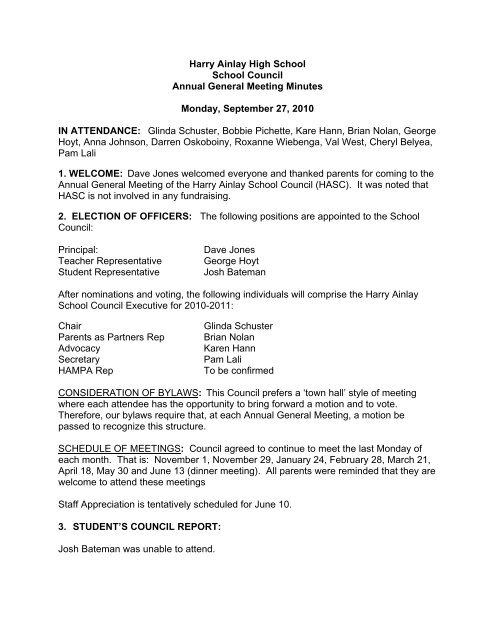 Harry Ainlay High School
School Council
Annual General Meeting Minutes

Monday, September 27, 2010

IN ATTENDANCE: Glinda Schuster, Bobbie Pichette, Kare Hann, Brian Nolan, George Hoyt, Anna Johnson, Darren Oskoboiny, Roxanne Wiebenga, Val West, Cheryl Belyea, Pam Lali

1. WELCOME: Dave Jones welcomed everyone and thanked parents for coming to the Annual General Meeting of the Harry Ainlay School Council (HASC). It was noted that HASC is not involved in any fundraising.

2. ELECTION OF OFFICERS: The following positions are appointed to the School Council:

| | |
|---|---|
| Principal: | Dave Jones |
| Teacher Representative | George Hoyt |
| Student Representative | Josh Bateman |

After nominations and voting, the following individuals will comprise the Harry Ainlay School Council Executive for 2010-2011:

| | |
|---|---|
| Chair | Glinda Schuster |
| Parents as Partners Rep | Brian Nolan |
| Advocacy | Karen Hann |
| Secretary | Pam Lali |
| HAMPA Rep | To be confirmed |

CONSIDERATION OF BYLAWS: This Council prefers a 'town hall' style of meeting where each attendee has the opportunity to bring forward a motion and to vote. Therefore, our bylaws require that, at each Annual General Meeting, a motion be passed to recognize this structure.

SCHEDULE OF MEETINGS: Council agreed to continue to meet the last Monday of each month. That is: November 1, November 29, January 24, February 28, March 21, April 18, May 30 and June 13 (dinner meeting). All parents were reminded that they are welcome to attend these meetings

Staff Appreciation is tentatively scheduled for June 10.

3. STUDENT'S COUNCIL REPORT:

Josh Bateman was unable to attend.